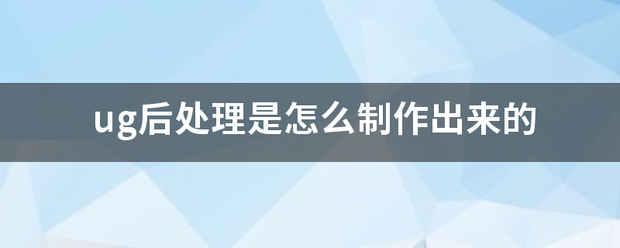 ug后处理是怎么制作出来的